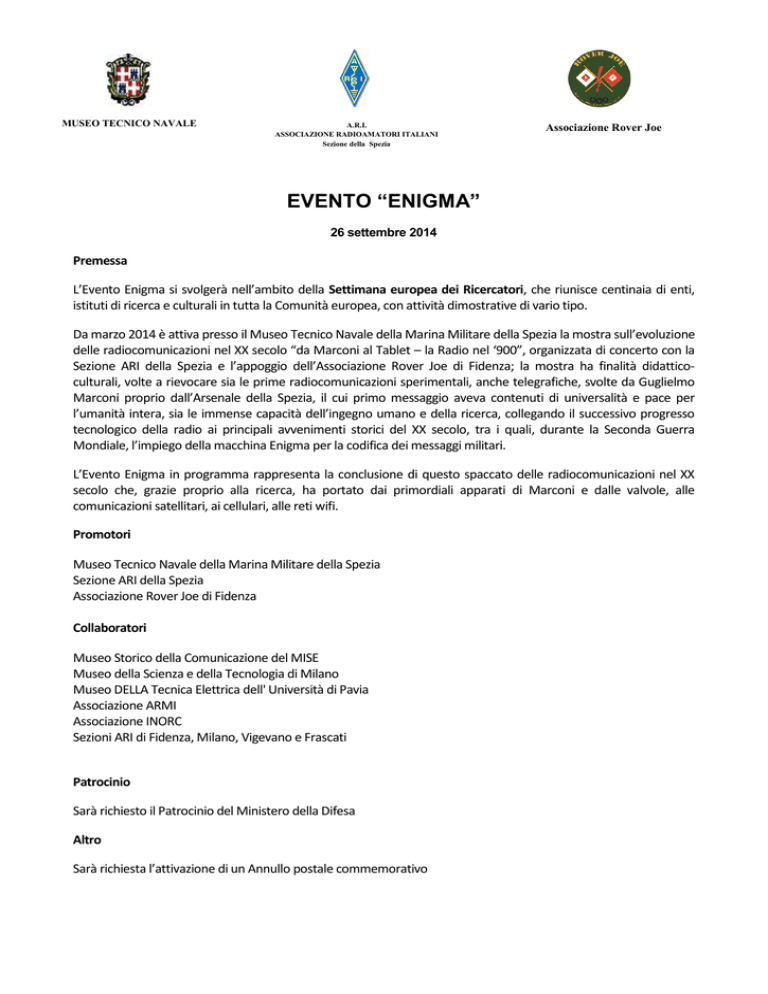 MUSEO TECNICO NAVALE

A.R.I.
ASSOCIAZIONE RADIOAMATORI ITALIANI
Sezione della Spezia

Associazione Rover Joe

EVENTO "ENIGMA"

26 settembre 2014

Premessa

L'Evento Enigma si svolgerà nell'ambito della Settimana europea dei Ricercatori, che riunisce centinaia di enti, istituti di ricerca e culturali in tutta la Comunità europea, con attività dimostrative di vario tipo.

Da marzo 2014 è attiva presso il Museo Tecnico Navale della Marina Militare della Spezia la mostra sull'evoluzione delle radiocomunicazioni nel XX secolo "da Marconi al Tablet – la Radio nel '900", organizzata di concerto con la Sezione ARI della Spezia e l'appoggio dell'Associazione Rover Joe di Fidenza; la mostra ha finalità didattico-culturali, volte a rievocare sia le prime radiocomunicazioni sperimentali, anche telegrafiche, svolte da Guglielmo Marconi proprio dall'Arsenale della Spezia, il cui primo messaggio aveva contenuti di universalità e pace per l'umanità intera, sia le immense capacità dell'ingegno umano e della ricerca, collegando il successivo progresso tecnologico della radio ai principali avvenimenti storici del XX secolo, tra i quali, durante la Seconda Guerra Mondiale, l'impiego della macchina Enigma per la codifica dei messaggi militari.

L'Evento Enigma in programma rappresenta la conclusione di questo spaccato delle radiocomunicazioni nel XX secolo che, grazie proprio alla ricerca, ha portato dai primordiali apparati di Marconi e dalle valvole, alle comunicazioni satellitari, ai cellulari, alle reti wifi.

Promotori

Museo Tecnico Navale della Marina Militare della Spezia
Sezione ARI della Spezia
Associazione Rover Joe di Fidenza

Collaboratori

Museo Storico della Comunicazione del MISE
Museo della Scienza e della Tecnologia di Milano
Museo DELLA Tecnica Elettrica dell' Università di Pavia
Associazione ARMI
Associazione INORC
Sezioni ARI di Fidenza, Milano, Vigevano e Frascati

Patrocinio

Sarà richiesto il Patrocinio del Ministero della Difesa

Altro

Sarà richiesta l'attivazione di un Annullo postale commemorativo